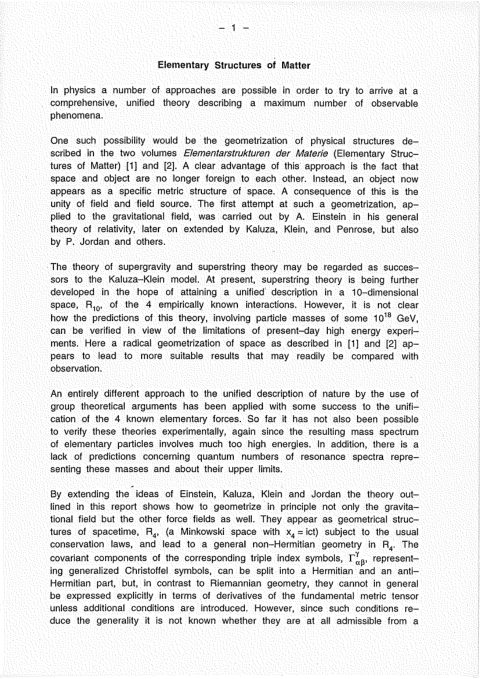 – 1 –

Elementary Structures of Matter

In physics a number of approaches are possible in order to try to arrive at a comprehensive, unified theory describing a maximum number of observable phenomena.

One such possibility would be the geometrization of physical structures described in the two volumes Elementarstrukturen der Materie (Elementary Structures of Matter) [1] and [2]. A clear advantage of this approach is the fact that space and object are no longer foreign to each other. Instead, an object now appears as a specific metric structure of space. A consequence of this is the unity of field and field source. The first attempt at such a geometrization, applied to the gravitational field, was carried out by A. Einstein in his general theory of relativity, later on extended by Kaluza, Klein, and Penrose, but also by P. Jordan and others.

The theory of supergravity and superstring theory may be regarded as successors to the Kaluza–Klein model. At present, superstring theory is being further developed in the hope of attaining a unified description in a 10–dimensional space, $R_{10}$, of the 4 empirically known interactions. However, it is not clear how the predictions of this theory, involving particle masses of some $10^{18}$ GeV, can be verified in view of the limitations of present–day high energy experiments. Here a radical geometrization of space as described in [1] and [2] appears to lead to more suitable results that may readily be compared with observation.

An entirely different approach to the unified description of nature by the use of group theoretical arguments has been applied with some success to the unification of the 4 known elementary forces. So far it has not also been possible to verify these theories experimentally, again since the resulting mass spectrum of elementary particles involves much too high energies. In addition, there is a lack of predictions concerning quantum numbers of resonance spectra representing these masses and about their upper limits.

By extending the ideas of Einstein, Kaluza, Klein and Jordan the theory outlined in this report shows how to geometrize in principle not only the gravitational field but the other force fields as well. They appear as geometrical structures of spacetime, $R_4$, (a Minkowski space with $x_4 = ict$) subject to the usual conservation laws, and lead to a general non–Hermitian geometry in $R_4$. The covariant components of the corresponding triple index symbols, $\Gamma^{\gamma}_{\alpha\beta}$, representing generalized Christoffel symbols, can be split into a Hermitian and an anti–Hermitian part, but, in contrast to Riemannian geometry, they cannot in general be expressed explicitly in terms of derivatives of the fundamental metric tensor unless additional conditions are introduced. However, since such conditions reduce the generality it is not known whether they are at all admissible from a